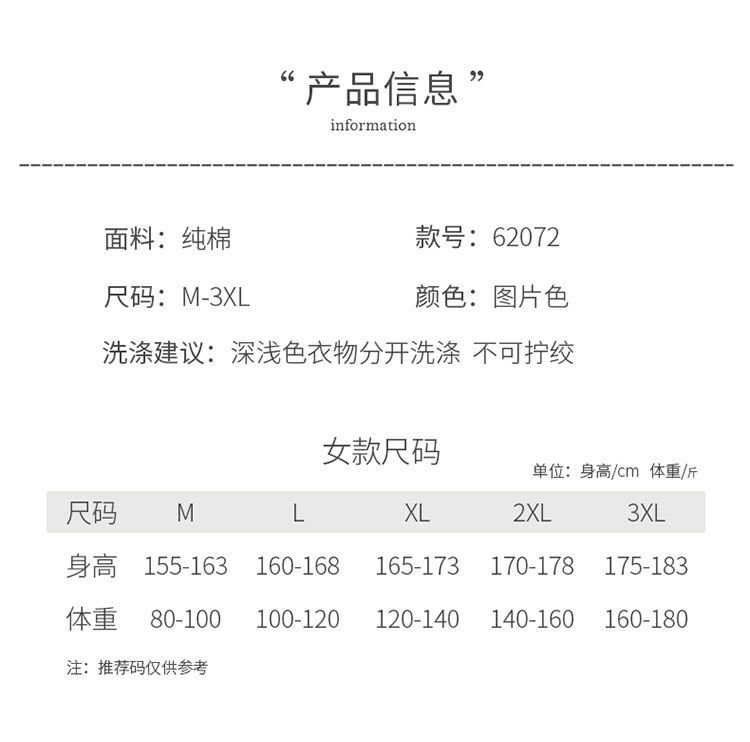 “ 产品信息 ”
information

面料：纯棉

款号：62072

尺码：M-3XL

颜色：图片色

洗涤建议：深浅色衣物分开洗涤 不可拧绞

女款尺码
单位：身高/cm 体重/斤

| 尺码 | M | L | XL | 2XL | 3XL |
|---|---|---|---|---|---|
| 身高 | 155-163 | 160-168 | 165-173 | 170-178 | 175-183 |
| 体重 | 80-100 | 100-120 | 120-140 | 140-160 | 160-180 |

注：推荐码仅供参考